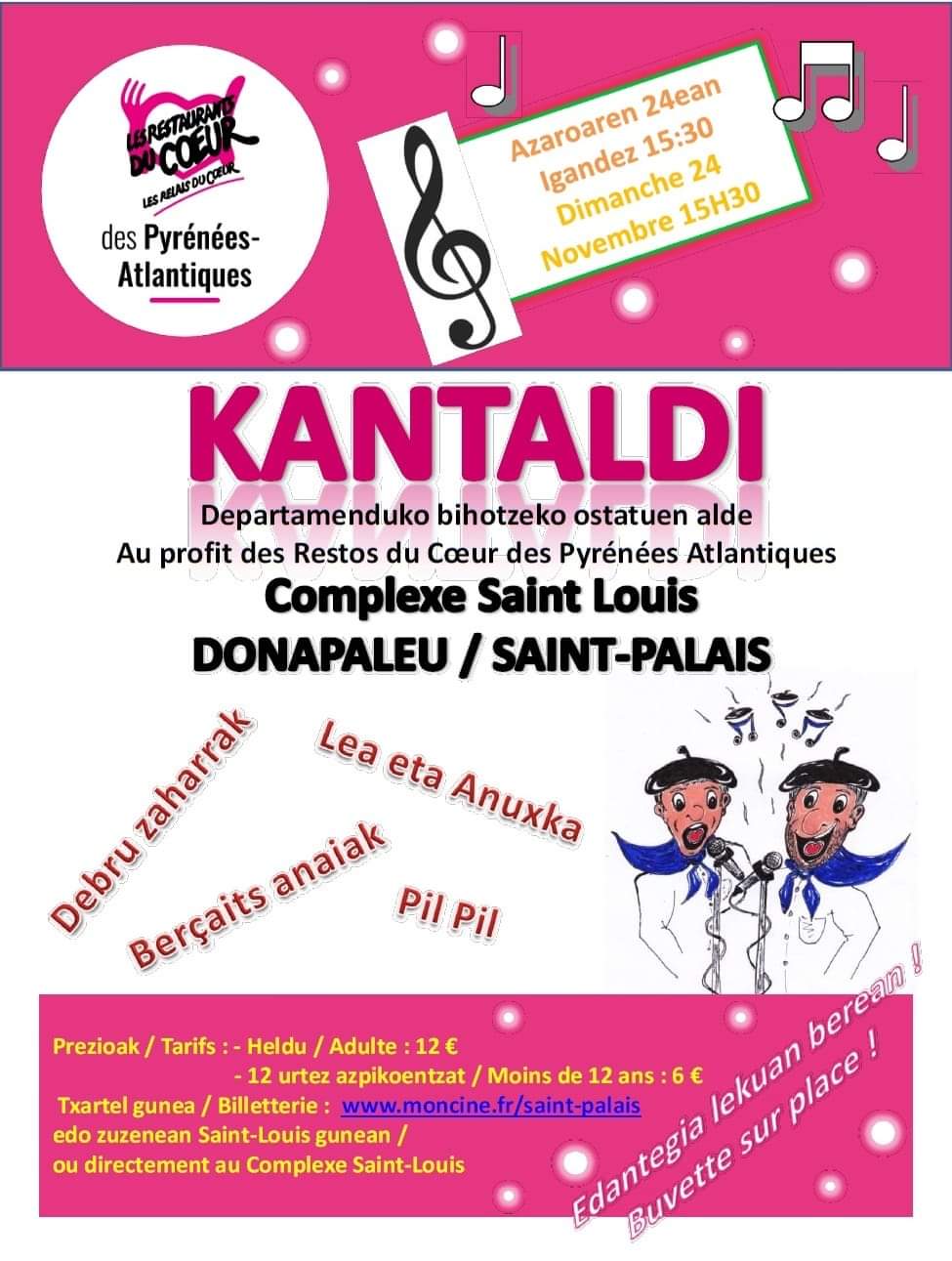 LES RESTAURANTS DU CŒUR
LES RELAIS DU CŒUR
des Pyrénées-Atlantiques

Azaroaren 24ean
Igandez 15:30
Dimanche 24
Novembre 15H30

KANTALDI

Departamenduko bihotzeko ostatuen alde
Au profit des Restos du Cœur des Pyrénées Atlantiques

Complexe Saint Louis
DONAPALEU / SAINT-PALAIS

Debru zaharrak
Lea eta Anuxka
Berçaits anaiak
Pil Pil

Prezioak / Tarifs : - Heldu / Adulte : 12 €
- 12 urtez azpikoentzat / Moins de 12 ans : 6 €
Txartel gunea / Billetterie : www.moncine.fr/saint-palais
edo zuzenean Saint-Louis gunean /
ou directement au Complexe Saint-Louis

Edantegia lekuan berean !
Buvette sur place !